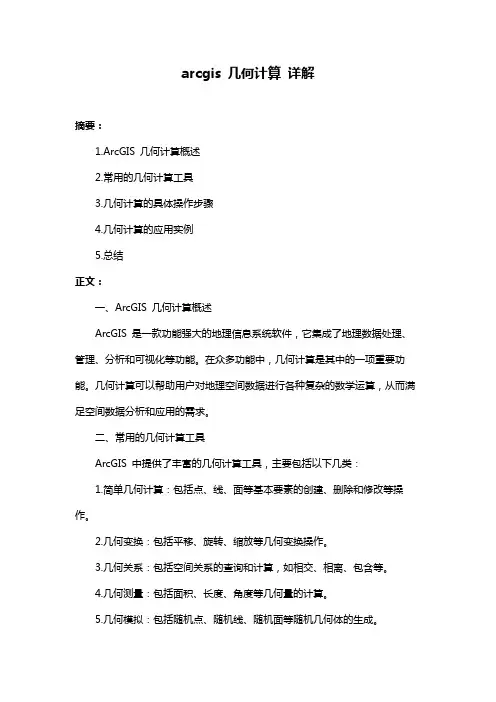 arcgis 几何计算 详解

摘要：

1.ArcGIS 几何计算概述

2.常用的几何计算工具

3.几何计算的具体操作步骤

4.几何计算的应用实例

5.总结

正文：

一、ArcGIS 几何计算概述

ArcGIS 是一款功能强大的地理信息系统软件，它集成了地理数据处理、管理、分析和可视化等功能。在众多功能中，几何计算是其中的一项重要功能。几何计算可以帮助用户对地理空间数据进行各种复杂的数学运算，从而满足空间数据分析和应用的需求。

二、常用的几何计算工具

ArcGIS 中提供了丰富的几何计算工具，主要包括以下几类：

1.简单几何计算：包括点、线、面等基本要素的创建、删除和修改等操作。

2.几何变换：包括平移、旋转、缩放等几何变换操作。

3.几何关系：包括空间关系的查询和计算，如相交、相离、包含等。

4.几何测量：包括面积、长度、角度等几何量的计算。

5.几何模拟：包括随机点、随机线、随机面等随机几何体的生成。